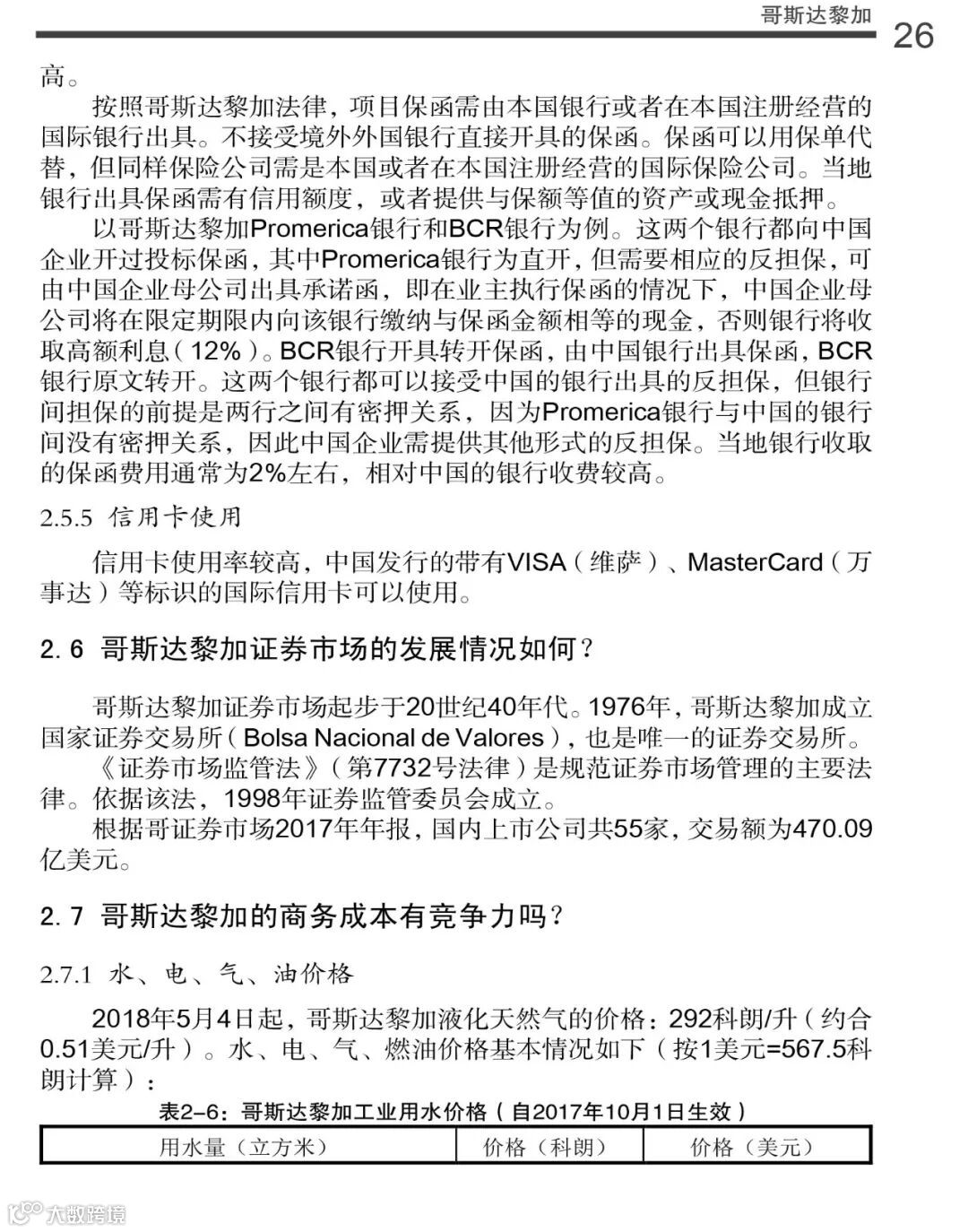 哥斯达黎加 26

高。

按照哥斯达黎加法律，项目保函需由本国银行或者在本国注册经营的国际银行出具。不接受境外外国银行直接开具的保函。保函可以用保单代替，但同样保险公司需是本国或者在本国注册经营的国际保险公司。当地银行出具保函需有信用额度，或者提供与保额等值的资产或现金抵押。

以哥斯达黎加Promerica银行和BCR银行为例。这两个银行都向中国企业开过投标保函，其中Promerica银行为直开，但需要相应的反担保，可由中国企业母公司出具承诺函，即在业主执行保函的情况下，中国企业母公司将在限定期限内向该银行缴纳与保函金额相等的现金，否则银行将收取高额利息（12%）。BCR银行开具转开保函，由中国银行出具保函，BCR银行原文转开。这两个银行都可以接受中国的银行出具的反担保，但银行间担保的前提是两行之间有密押关系，因为Promerica银行与中国的银行间没有密押关系，因此中国企业需提供其他形式的反担保。当地银行收取的保函费用通常为2%左右，相对中国的银行收费较高。

2.5.5 信用卡使用

信用卡使用率较高，中国发行的带有VISA（维萨）、MasterCard（万事达）等标识的国际信用卡可以使用。

2. 6 哥斯达黎加证券市场的发展情况如何？

哥斯达黎加证券市场起步于20世纪40年代。1976年，哥斯达黎加成立国家证券交易所（Bolsa Nacional de Valores），也是唯一的证券交易所。

《证券市场监管法》（第7732号法律）是规范证券市场管理的主要法律。依据该法，1998年证券监管委员会成立。

根据哥证券市场2017年年报，国内上市公司共55家，交易额为470.09亿美元。

2. 7 哥斯达黎加的商务成本有竞争力吗？

2.7.1 水、电、气、油价格

2018年5月4日起，哥斯达黎加液化天然气的价格：292科朗/升（约合0.51美元/升）。水、电、气、燃油价格基本情况如下（按1美元=567.5科朗计算）：

表2-6：哥斯达黎加工业用水价格（自2017年10月1日生效）

| 用水量（立方米） | 价格（科朗） | 价格（美元） |
|---|---|---|

大数跨境